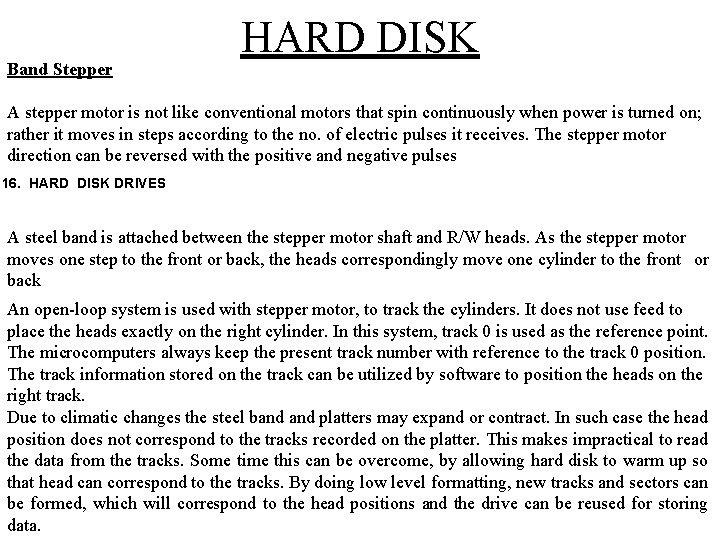 HARD DISK

Band Stepper

A stepper motor is not like conventional motors that spin continuously when power is turned on; rather it moves in steps according to the no. of electric pulses it receives. The stepper motor direction can be reversed with the positive and negative pulses

16. HARD DISK DRIVES

A steel band is attached between the stepper motor shaft and R/W heads. As the stepper motor moves one step to the front or back, the heads correspondingly move one cylinder to the front or back

An open-loop system is used with stepper motor, to track the cylinders. It does not use feed to place the heads exactly on the right cylinder. In this system, track 0 is used as the reference point. The microcomputers always keep the present track number with reference to the track 0 position. The track information stored on the track can be utilized by software to position the heads on the right track.
Due to climatic changes the steel band and platters may expand or contract. In such case the head position does not correspond to the tracks recorded on the platter. This makes impractical to read the data from the tracks. Some time this can be overcome, by allowing hard disk to warm up so that head can correspond to the tracks. By doing low level formatting, new tracks and sectors can be formed, which will correspond to the head positions and the drive can be reused for storing data.